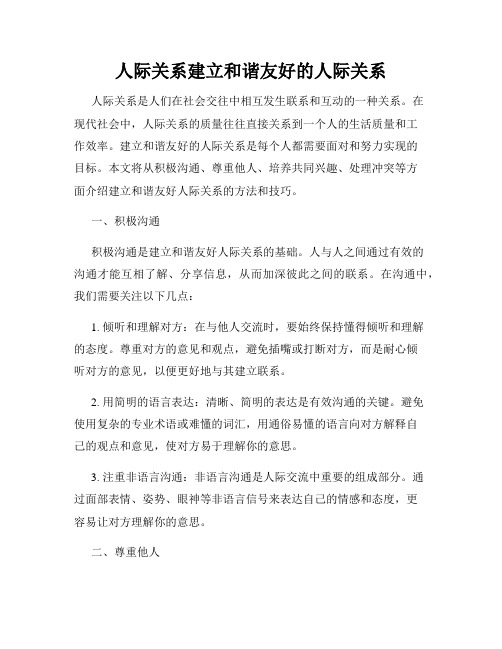 人际关系建立和谐友好的人际关系

人际关系是人们在社会交往中相互发生联系和互动的一种关系。在现代社会中，人际关系的质量往往直接关系到一个人的生活质量和工作效率。建立和谐友好的人际关系是每个人都需要面对和努力实现的目标。本文将从积极沟通、尊重他人、培养共同兴趣、处理冲突等方面介绍建立和谐友好人际关系的方法和技巧。

一、积极沟通

积极沟通是建立和谐友好人际关系的基础。人与人之间通过有效的沟通才能互相了解、分享信息，从而加深彼此之间的联系。在沟通中，我们需要关注以下几点：

1. 倾听和理解对方：在与他人交流时，要始终保持懂得倾听和理解的态度。尊重对方的意见和观点，避免插嘴或打断对方，而是耐心倾听对方的意见，以便更好地与其建立联系。

2. 用简明的语言表达：清晰、简明的表达是有效沟通的关键。避免使用复杂的专业术语或难懂的词汇，用通俗易懂的语言向对方解释自己的观点和意见，使对方易于理解你的意思。

3. 注重非语言沟通：非语言沟通是人际交流中重要的组成部分。通过面部表情、姿势、眼神等非语言信号来表达自己的情感和态度，更容易让对方理解你的意思。

二、尊重他人